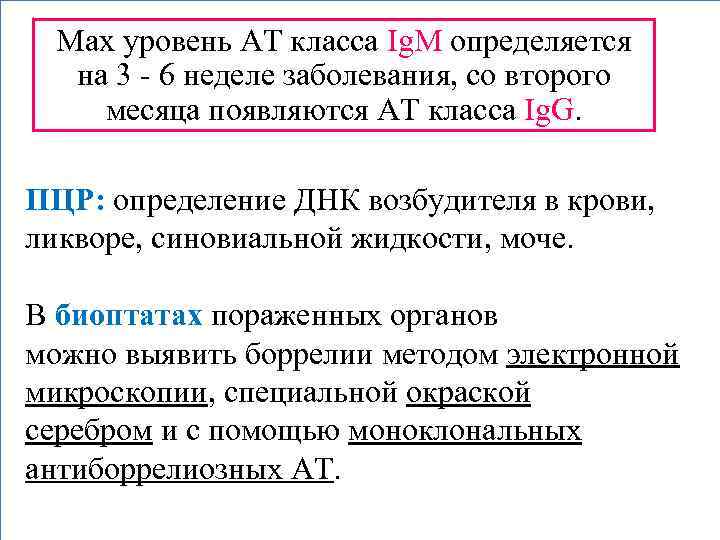 Мах уровень АТ класса IgM определяется на 3 - 6 неделе заболевания, со второго месяца появляются АТ класса IgG.

ПЦР: определение ДНК возбудителя в крови, ликворе, синовиальной жидкости, моче.

В биоптатах пораженных органов можно выявить боррелии методом электронной микроскопии, специальной окраской серебром и с помощью моноклональных антиборрелиозных АТ.